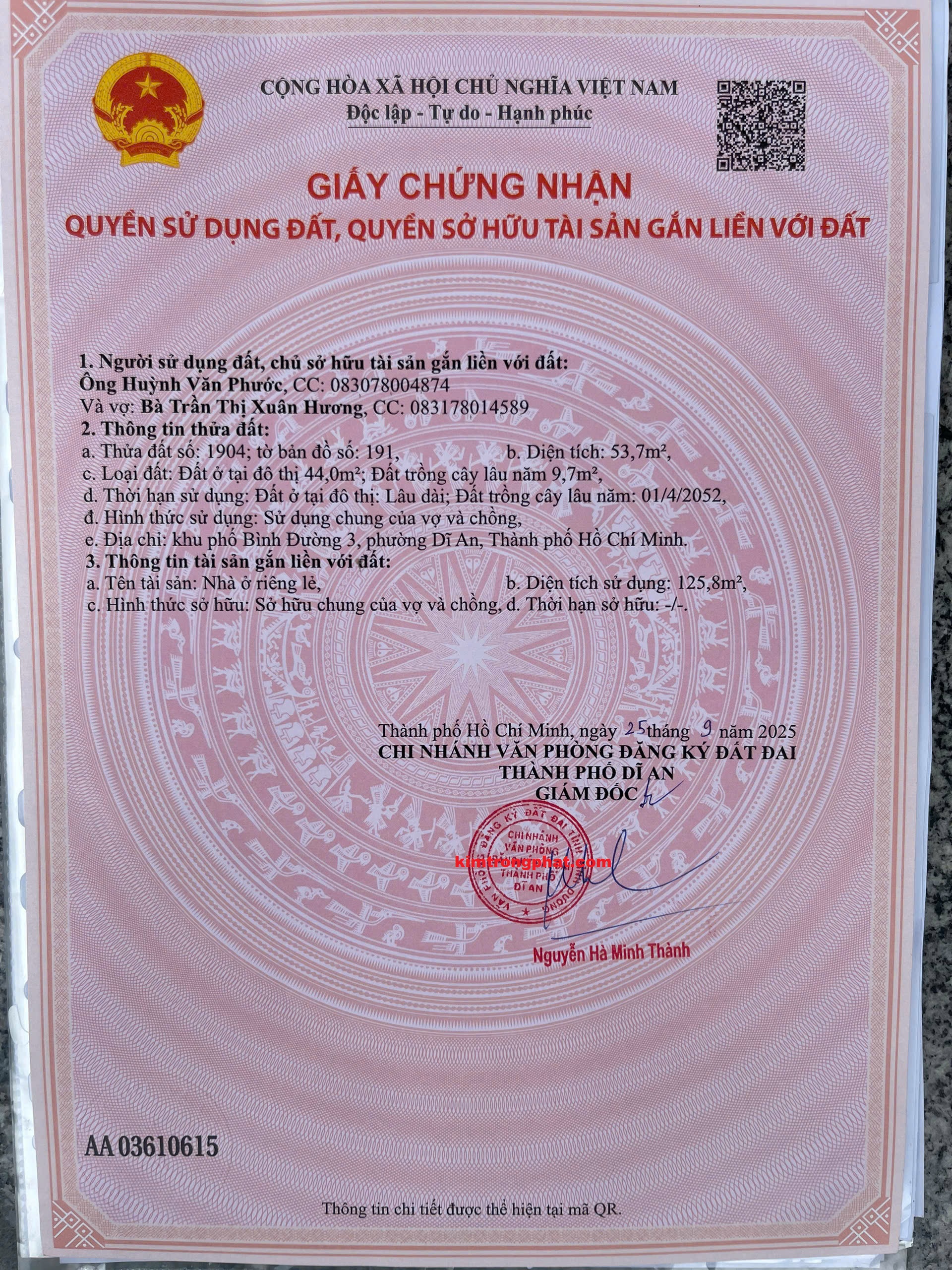 CỘNG HÒA XÃ HỘI CHỦ NGHĨA VIỆT NAM
Độc lập - Tự do - Hạnh phúc

GIẤY CHỨNG NHẬN
QUYỀN SỬ DỤNG ĐẤT, QUYỀN SỞ HỮU TÀI SẢN GẮN LIỀN VỚI ĐẤT

1. Người sử dụng đất, chủ sở hữu tài sản gắn liền với đất:
Ông Huỳnh Văn Phước, CC: 083078004874
Và vợ: Bà Trần Thị Xuân Hương, CC: 083178014589
2. Thông tin thửa đất:
a. Thửa đất số: 1904; tờ bản đồ số: 191, b. Diện tích: 53,7m²,
c. Loại đất: Đất ở tại đô thị 44,0m²; Đất trồng cây lâu năm 9,7m²,
d. Thời hạn sử dụng: Đất ở tại đô thị: Lâu dài; Đất trồng cây lâu năm: 01/4/2052,
đ. Hình thức sử dụng: Sử dụng chung của vợ và chồng,
e. Địa chỉ: khu phố Bình Đường 3, phường Dĩ An, Thành phố Hồ Chí Minh.
3. Thông tin tài sản gắn liền với đất:
a. Tên tài sản: Nhà ở riêng lẻ, b. Diện tích sử dụng: 125,8m²,
c. Hình thức sở hữu: Sở hữu chung của vợ và chồng, d. Thời hạn sở hữu: -/-.

Thành phố Hồ Chí Minh, ngày 25 tháng 9 năm 2025
CHI NHÁNH VĂN PHÒNG ĐĂNG KÝ ĐẤT ĐAI
THÀNH PHỐ DĨ AN
GIÁM ĐỐC

VĂN PHÒNG ĐĂNG KÝ ĐẤT ĐAI TỈNH BÌNH DƯƠNG
CHI NHÁNH VĂN PHÒNG THÀNH PHỐ DĨ AN

kimtrongphat.com

Nguyễn Hà Minh Thành

AA 03610615

Thông tin chi tiết được thể hiện tại mã QR.